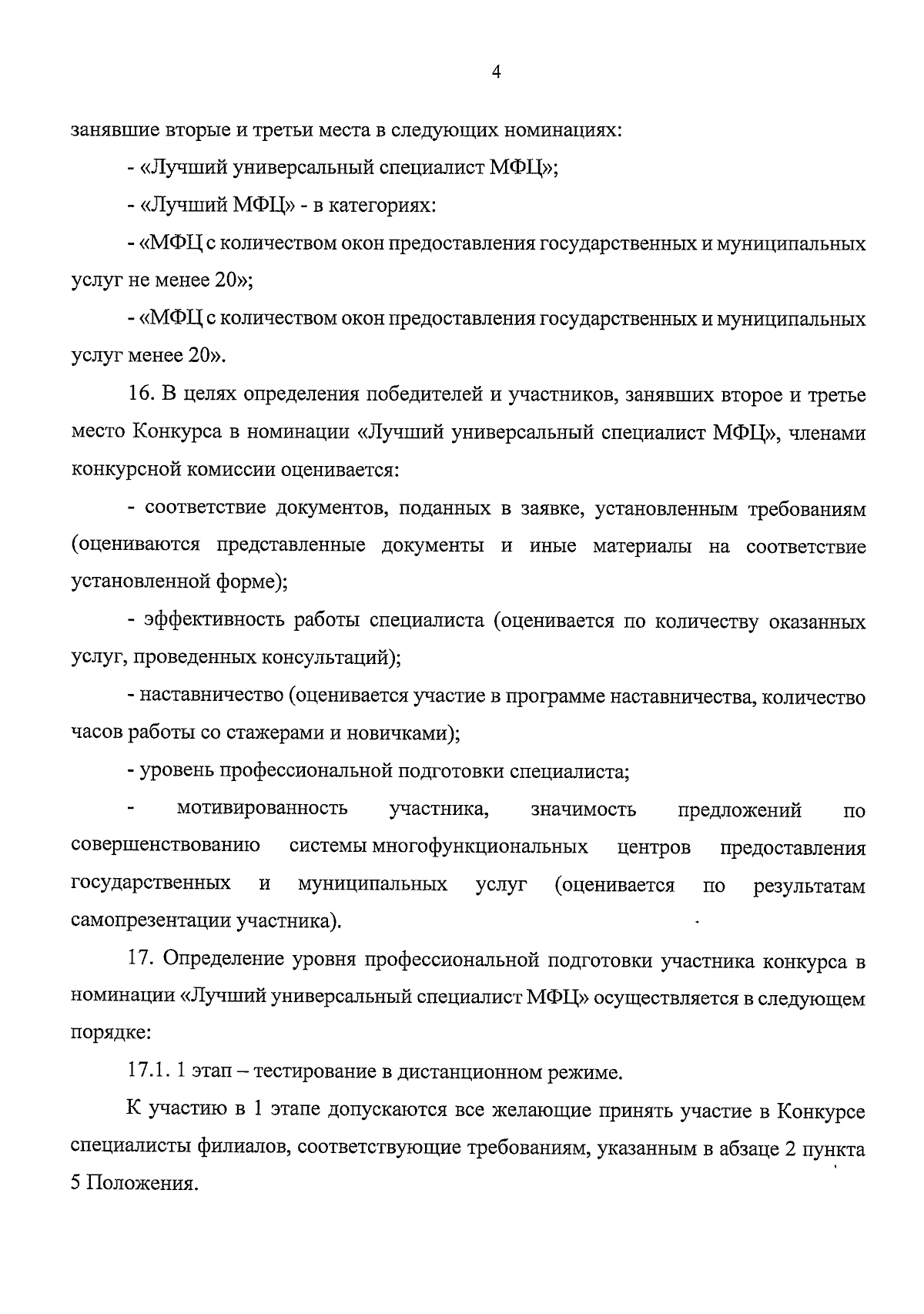 4

занявшие вторые и третьи места в следующих номинациях:

- «Лучший универсальный специалист МФЦ»;

- «Лучший МФЦ» - в категориях:

- «МФЦ с количеством окон предоставления государственных и муниципальных услуг не менее 20»;

- «МФЦ с количеством окон предоставления государственных и муниципальных услуг менее 20».

16. В целях определения победителей и участников, занявших второе и третье место Конкурса в номинации «Лучший универсальный специалист МФЦ», членами конкурсной комиссии оценивается:

- соответствие документов, поданных в заявке, установленным требованиям (оцениваются представленные документы и иные материалы на соответствие установленной форме);

- эффективность работы специалиста (оценивается по количеству оказанных услуг, проведенных консультаций);

- наставничество (оценивается участие в программе наставничества, количество часов работы со стажерами и новичками);

- уровень профессиональной подготовки специалиста;

- мотивированность участника, значимость предложений по совершенствованию системы многофункциональных центров предоставления государственных и муниципальных услуг (оценивается по результатам самопрезентации участника).

17. Определение уровня профессиональной подготовки участника конкурса в номинации «Лучший универсальный специалист МФЦ» осуществляется в следующем порядке:

17.1. 1 этап – тестирование в дистанционном режиме.

К участию в 1 этапе допускаются все желающие принять участие в Конкурсе специалисты филиалов, соответствующие требованиям, указанным в абзаце 2 пункта 5 Положения.